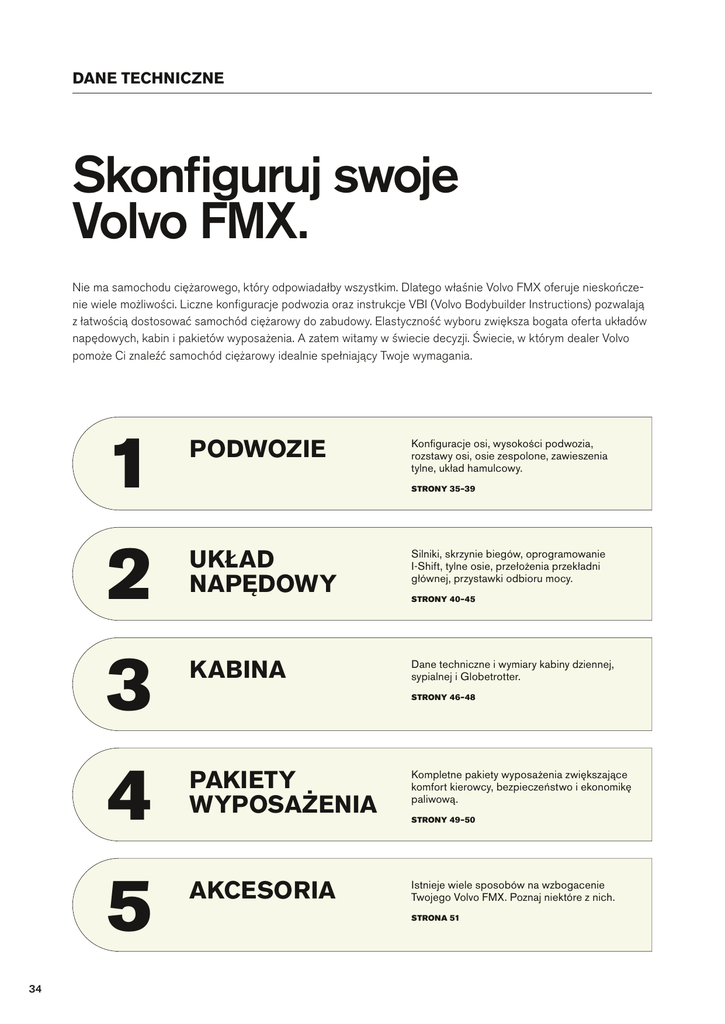 DANE TECHNICZNE

Skonfiguruj swoje Volvo FMX.

Nie ma samochodu ciężarowego, który odpowiadałby wszystkim. Dlatego właśnie Volvo FMX oferuje nieskończenie wiele możliwości. Liczne konfiguracje podwozia oraz instrukcje VBI (Volvo Bodybuilder Instructions) pozwalają z łatwością dostosować samochód ciężarowy do zabudowy. Elastyczność wyboru zwiększa bogata oferta układów napędowych, kabin i pakietów wyposażenia. A zatem witamy w świecie decyzji. Świecie, w którym dealer Volvo pomoże Ci znaleźć samochód ciężarowy idealnie spełniający Twoje wymagania.

1

PODWOZIE

Konfiguracje osi, wysokości podwozia, rozstawy osi, osie zespolone, zawieszenia tylne, układ hamulcowy.

STRONY 35–39

2

UKŁAD NAPĘDOWY

Silniki, skrzynie biegów, oprogramowanie I-Shift, tylne osie, przełożenia przekładni głównej, przystawki odbioru mocy.

STRONY 40–45

3

KABINA

Dane techniczne i wymiary kabiny dziennej, sypialnej i Globetrotter.

STRONY 46–48

4

PAKIETY WYPOSAŻENIA

Kompletne pakiety wyposażenia zwiększające komfort kierowcy, bezpieczeństwo i ekonomikę paliwową.

STRONY 49–50

5

AKCESORIA

Istnieje wiele sposobów na wzbogacenie Twojego Volvo FMX. Poznaj niektóre z nich.

STRONA 51

34